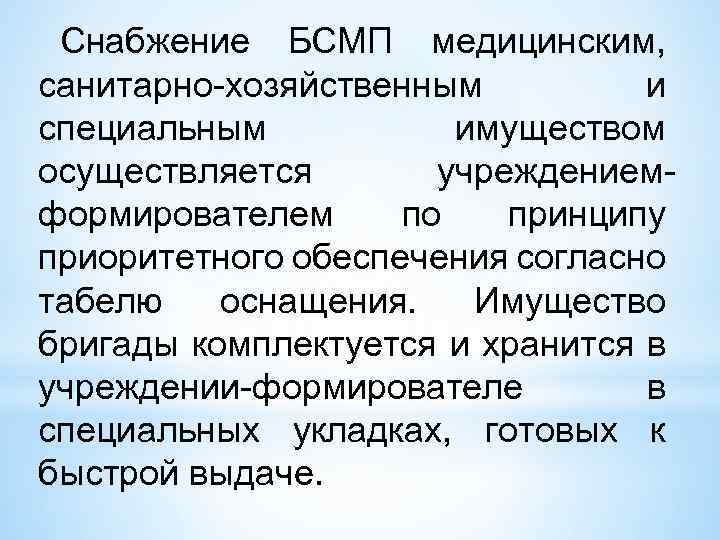 Снабжение БСМП медицинским, санитарно-хозяйственным и специальным имуществом осуществляется учреждением-формирователем по принципу приоритетного обеспечения согласно табелю оснащения. Имущество бригады комплектуется и хранится в учреждении-формирователе в специальных укладках, готовых к быстрой выдаче.